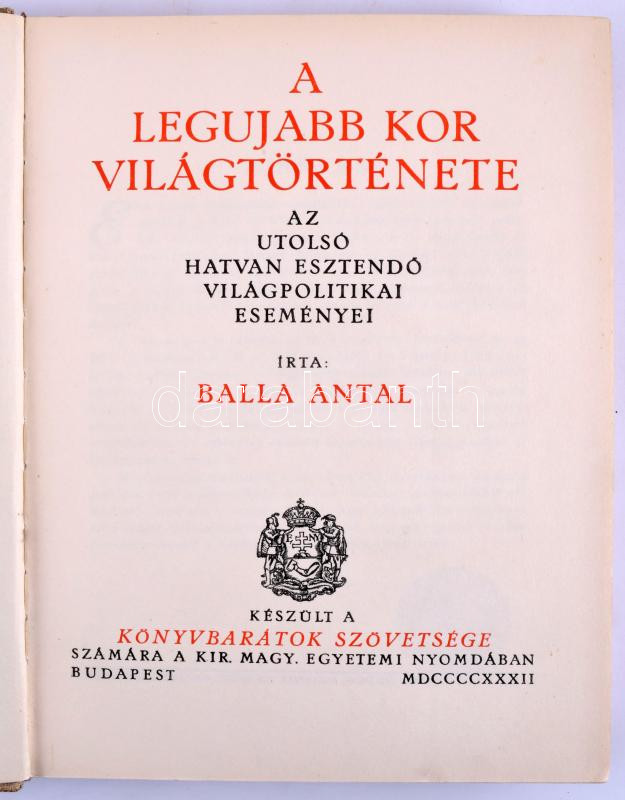 A
LEGUJABB KOR
VILÁGTÖRTÉNETE

AZ
UTOLSÓ
HATVAN ESZTENDŐ
VILÁGPOLITIKAI
ESEMÉNYEI

ÍRTA:

BALLA ANTAL

KÉSZÜLT A
KÖNYVBARÁTOK SZÖVETSÉGE
SZÁMÁRA A KIR. MAGY. EGYETEMI NYOMDÁBAN
BUDAPEST MDCCCCXXXII

darabanth